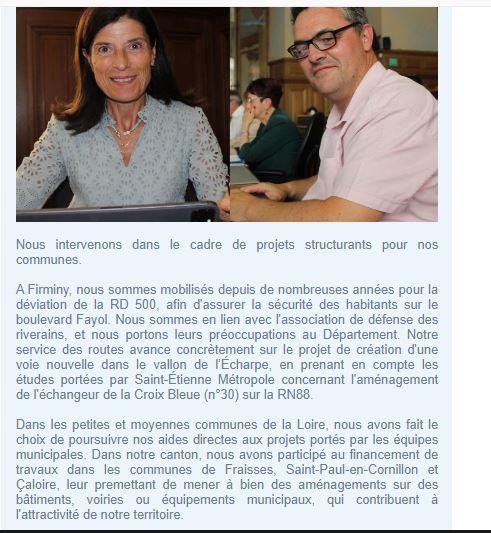 Nous intervenons dans le cadre de projets structurants pour nos communes.

A Firminy, nous sommes mobilisés depuis de nombreuses années pour la déviation de la RD 500, afin d'assurer la sécurité des habitants sur le boulevard Fayol. Nous sommes en lien avec l'association de défense des riverains, et nous portons leurs préoccupations au Département. Notre service des routes avance concrètement sur le projet de création d'une voie nouvelle dans le vallon de l'Écharpe, en prenant en compte les études portées par Saint-Étienne Métropole concernant l'aménagement de l'échangeur de la Croix Bleue (n°30) sur la RN88.

Dans les petites et moyennes communes de la Loire, nous avons fait le choix de poursuivre nos aides directes aux projets portés par les équipes municipales. Dans notre canton, nous avons participé au financement de travaux dans les communes de Fraisses, Saint-Paul-en-Cornillon et Çaloire, leur premettant de mener à bien des aménagements sur des bâtiments, voiries ou équipements municipaux, qui contribuent à l'attractivité de notre territoire.